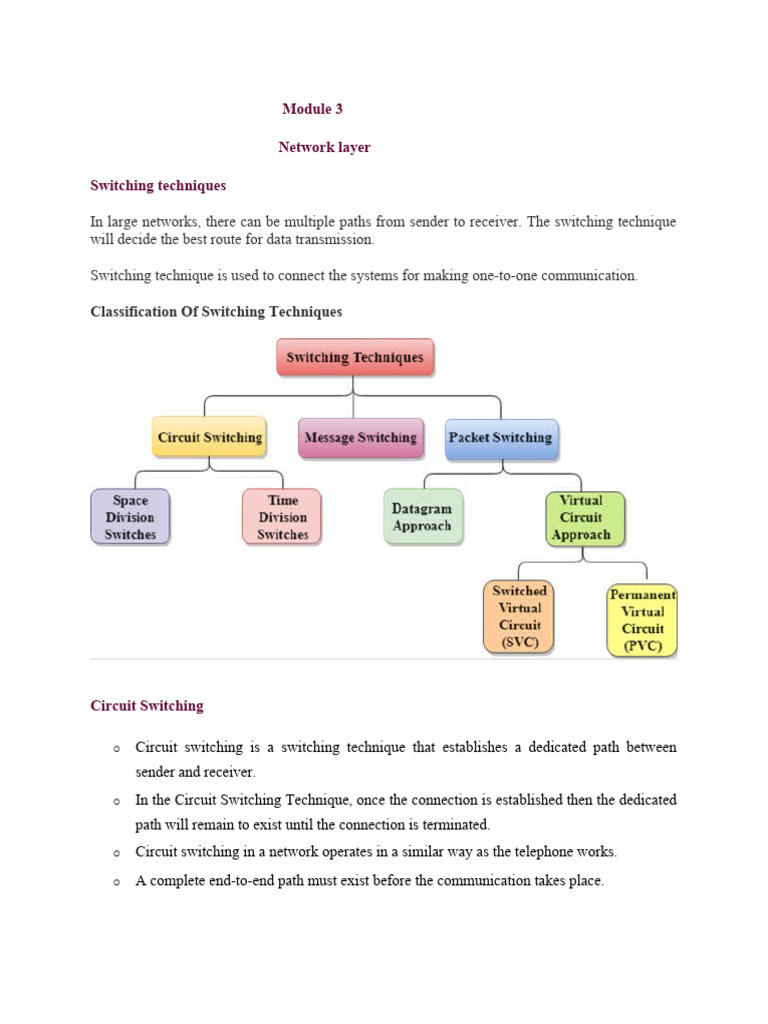 Module 3

Network layer

Switching techniques

In large networks, there can be multiple paths from sender to receiver. The switching technique will decide the best route for data transmission.

Switching technique is used to connect the systems for making one-to-one communication.

Classification Of Switching Techniques

Switching Techniques

Circuit Switching

Message Switching

Packet Switching

Space Division Switches

Time Division Switches

Datagram Approach

Virtual Circuit Approach

Switched Virtual Circuit (SVC)

Permanent Virtual Circuit (PVC)

Circuit Switching

o Circuit switching is a switching technique that establishes a dedicated path between sender and receiver.

o In the Circuit Switching Technique, once the connection is established then the dedicated path will remain to exist until the connection is terminated.

o Circuit switching in a network operates in a similar way as the telephone works.

o A complete end-to-end path must exist before the communication takes place.